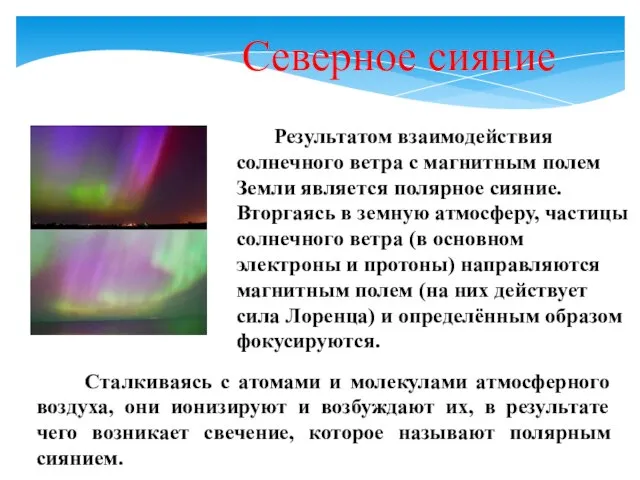 Северное сияние

Результатом взаимодействия солнечного ветра с магнитным полем Земли является полярное сияние. Вторгаясь в земную атмосферу, частицы солнечного ветра (в основном электроны и протоны) направляются магнитным полем (на них действует сила Лоренца) и определённым образом фокусируются.

Сталкиваясь с атомами и молекулами атмосферного воздуха, они ионизируют и возбуждают их, в результате чего возникает свечение, которое называют полярным сиянием.